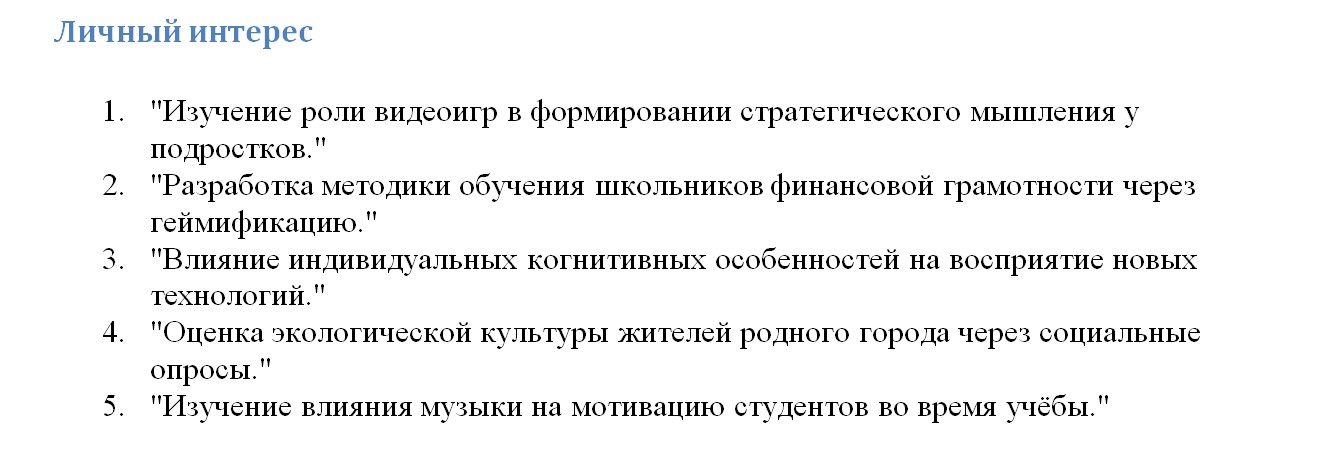 Личный интерес

1. "Изучение роли видеоигр в формировании стратегического мышления у подростков."
2. "Разработка методики обучения школьников финансовой грамотности через геймификацию."
3. "Влияние индивидуальных когнитивных особенностей на восприятие новых технологий."
4. "Оценка экологической культуры жителей родного города через социальные опросы."
5. "Изучение влияния музыки на мотивацию студентов во время учёбы."